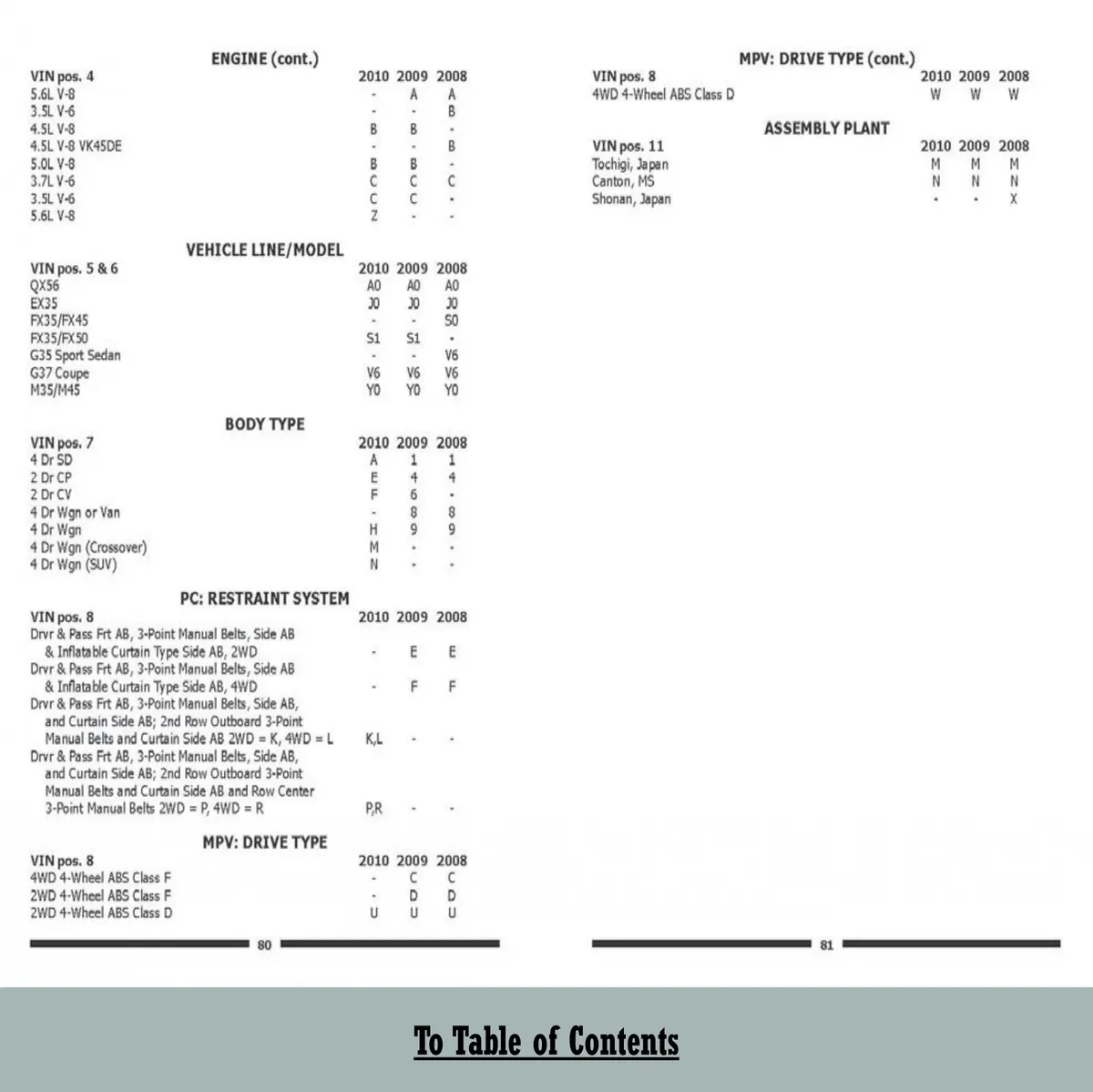 ENGINE (cont.)

| VIN pos. 4 | 2010 | 2009 | 2008 |
|---|---|---|---|
| 5.6L V-8 | - | A | A |
| 3.5L V-6 | - | - | B |
| 4.5L V-8 | B | B | - |
| 4.5L V-8 VK45DE | - | - | B |
| 5.0L V-8 | B | B | - |
| 3.7L V-6 | C | C | C |
| 3.5L V-6 | C | C | - |
| 5.6L V-8 | Z | - | - |

VEHICLE LINE/MODEL

| VIN pos. 5 & 6 | 2010 | 2009 | 2008 |
|---|---|---|---|
| QX56 | A0 | A0 | A0 |
| EX35 | J0 | J0 | J0 |
| FX35/FX45 | - | - | S0 |
| FX35/FX50 | S1 | S1 | - |
| G35 Sport Sedan | - | - | V6 |
| G37 Coupe | V6 | V6 | V6 |
| M35/M45 | Y0 | Y0 | Y0 |

BODY TYPE

| VIN pos. 7 | 2010 | 2009 | 2008 |
|---|---|---|---|
| 4 Dr SD | A | 1 | 1 |
| 2 Dr CP | E | 4 | 4 |
| 2 Dr CV | F | 6 | - |
| 4 Dr Wgn or Van | - | 8 | 8 |
| 4 Dr Wgn | H | 9 | 9 |
| 4 Dr Wgn (Crossover) | M | - | - |
| 4 Dr Wgn (SUV) | N | - | - |

PC: RESTRAINT SYSTEM

| VIN pos. 8 | 2010 | 2009 | 2008 |
|---|---|---|---|
| Drvr & Pass Frt AB, 3-Point Manual Belts, Side AB & Inflatable Curtain Type Side AB, 2WD | - | E | E |
| Drvr & Pass Frt AB, 3-Point Manual Belts, Side AB & Inflatable Curtain Type Side AB, 4WD | - | F | F |
| Drvr & Pass Frt AB, 3-Point Manual Belts, Side AB, and Curtain Side AB; 2nd Row Outboard 3-Point Manual Belts and Curtain Side AB 2WD = K, 4WD = L | K,L | - | - |
| Drvr & Pass Frt AB, 3-Point Manual Belts, Side AB, and Curtain Side AB; 2nd Row Outboard 3-Point Manual Belts and Curtain Side AB and Row Center 3-Point Manual Belts 2WD = P, 4WD = R | P,R | - | - |

MPV: DRIVE TYPE

| VIN pos. 8 | 2010 | 2009 | 2008 |
|---|---|---|---|
| 4WD 4-Wheel ABS Class F | - | C | C |
| 2WD 4-Wheel ABS Class F | - | D | D |
| 2WD 4-Wheel ABS Class D | U | U | U |

80

MPV: DRIVE TYPE (cont.)

| VIN pos. 8 | 2010 | 2009 | 2008 |
|---|---|---|---|
| 4WD 4-Wheel ABS Class D | W | W | W |

ASSEMBLY PLANT

| VIN pos. 11 | 2010 | 2009 | 2008 |
|---|---|---|---|
| Tochigi, Japan | M | M | M |
| Canton, MS | N | N | N |
| Shonan, Japan | - | - | X |

81

To Table of Contents